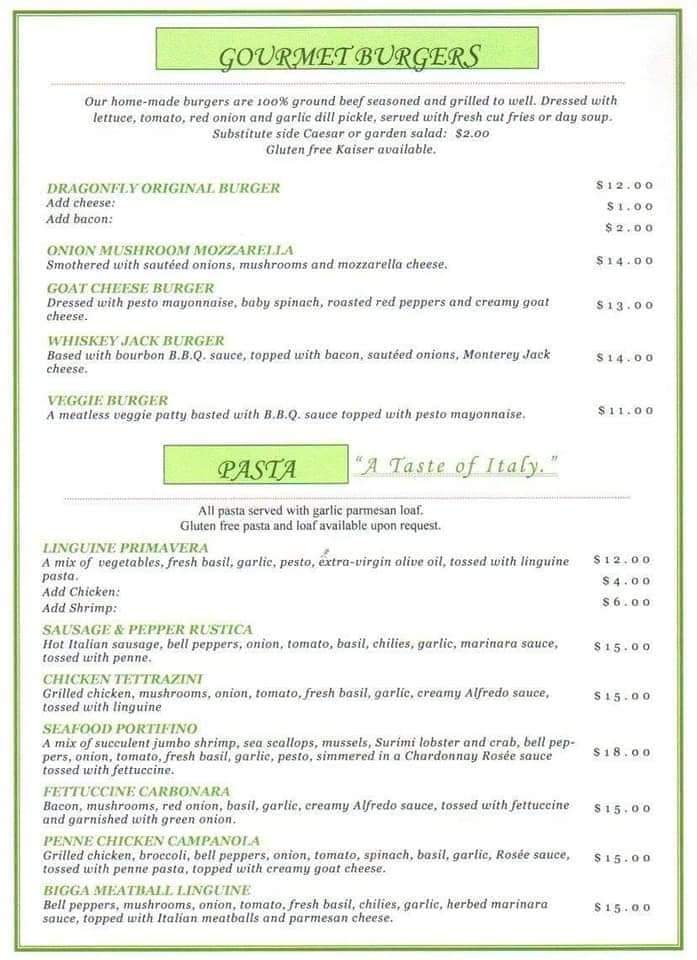 GOURMET BURGERS

Our home-made burgers are 100% ground beef seasoned and grilled to well. Dressed with lettuce, tomato, red onion and garlic dill pickle, served with fresh cut fries or day soup. Substitute side Caesar or garden salad: $2.00
Gluten free Kaiser available.

DRAGONFLY ORIGINAL BURGER $12.00
Add cheese: $1.00
Add bacon: $2.00

ONION MUSHROOM MOZZARELLA
Smothered with sautéed onions, mushrooms and mozzarella cheese. $14.00

GOAT CHEESE BURGER
Dressed with pesto mayonnaise, baby spinach, roasted red peppers and creamy goat cheese. $13.00

WHISKEY JACK BURGER
Based with bourbon B.B.Q. sauce, topped with bacon, sautéed onions, Monterey Jack cheese. $14.00

VEGGIE BURGER
A meatless veggie patty basted with B.B.Q. sauce topped with pesto mayonnaise. $11.00

PASTA "A Taste of Italy."

All pasta served with garlic parmesan loaf.
Gluten free pasta and loaf available upon request.

LINGUINE PRIMAVERA
A mix of vegetables, fresh basil, garlic, pesto, extra-virgin olive oil, tossed with linguine pasta. $12.00
Add Chicken: $4.00
Add Shrimp: $6.00

SAUSAGE & PEPPER RUSTICA
Hot Italian sausage, bell peppers, onion, tomato, basil, chilies, garlic, marinara sauce, tossed with penne. $15.00

CHICKEN TETTRAZINI
Grilled chicken, mushrooms, onion, tomato, fresh basil, garlic, creamy Alfredo sauce, tossed with linguine $15.00

SEAFOOD PORTIFINO
A mix of succulent jumbo shrimp, sea scallops, mussels, Surimi lobster and crab, bell peppers, onion, tomato, fresh basil, garlic, pesto, simmered in a Chardonnay Rosée sauce tossed with fettuccine. $18.00

FETTUCCINE CARBONARA
Bacon, mushrooms, red onion, basil, garlic, creamy Alfredo sauce, tossed with fettuccine and garnished with green onion. $15.00

PENNE CHICKEN CAMPANOLA
Grilled chicken, broccoli, bell peppers, onion, tomato, spinach, basil, garlic, Rosée sauce, tossed with penne pasta, topped with creamy goat cheese. $15.00

BIGGA MEATBALL LINGUINE
Bell peppers, mushrooms, onion, tomato, fresh basil, chilies, garlic, herbed marinara sauce, topped with Italian meatballs and parmesan cheese. $15.00